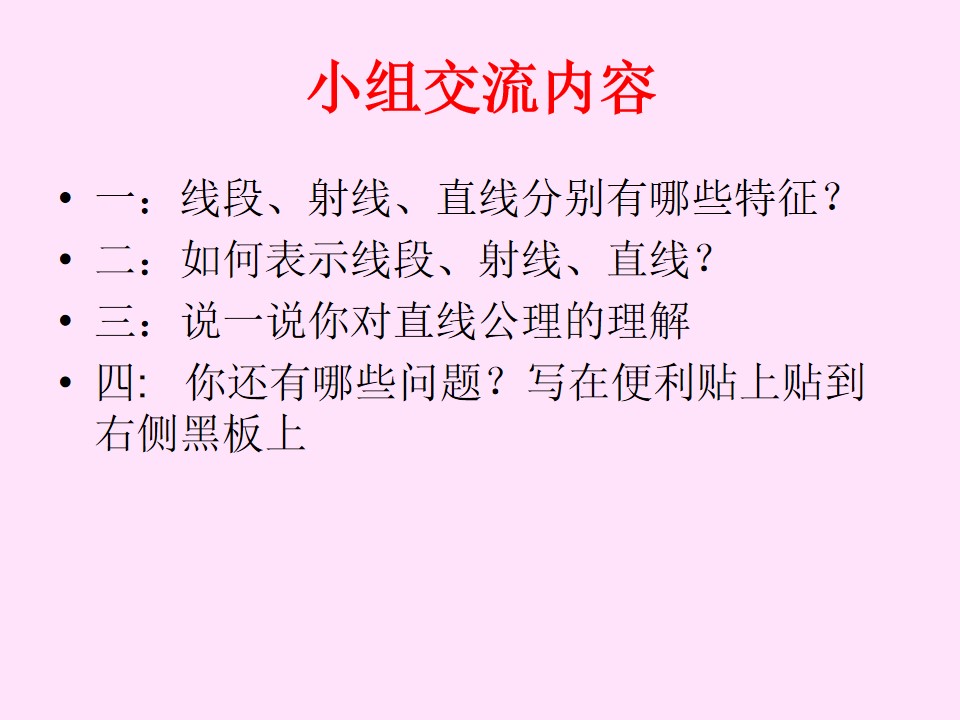 小组交流内容

• 一：线段、射线、直线分别有哪些特征？
• 二：如何表示线段、射线、直线？
• 三：说一说你对直线公理的理解
• 四: 你还有哪些问题？写在便利贴上贴到右侧黑板上